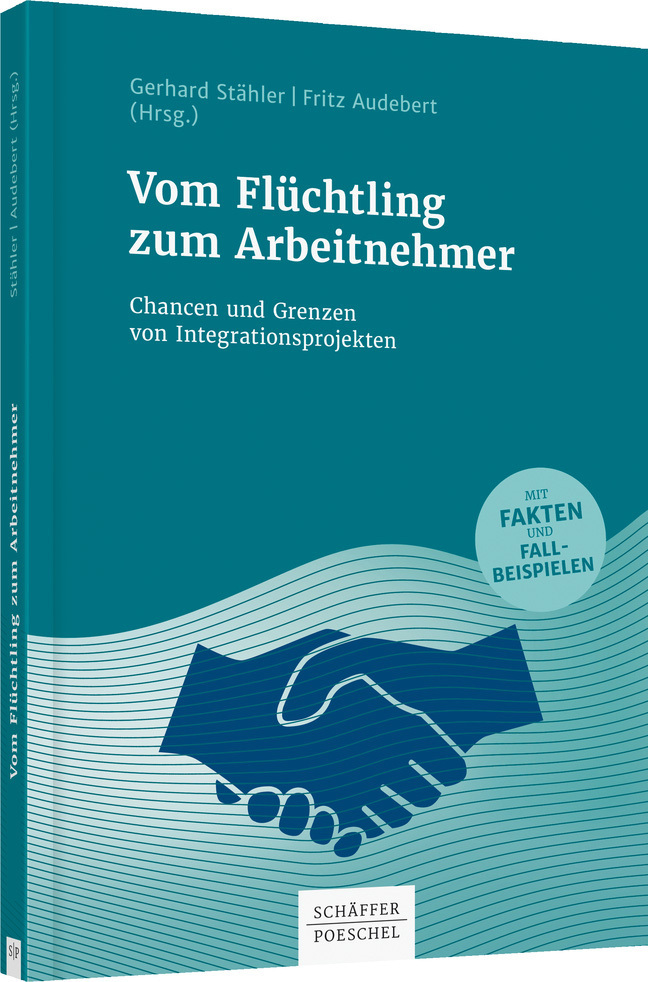 Stähler | Audebert (Hrsg.)

Vom Flüchtling zum Arbeitnehmer

S|P

Gerhard Stähler | Fritz Audebert (Hrsg.)

Vom Flüchtling zum Arbeitnehmer

Chancen und Grenzen von Integrationsprojekten

MIT FAKTEN UND FALL-BEISPIELEN

SCHÄFFER POESCHEL